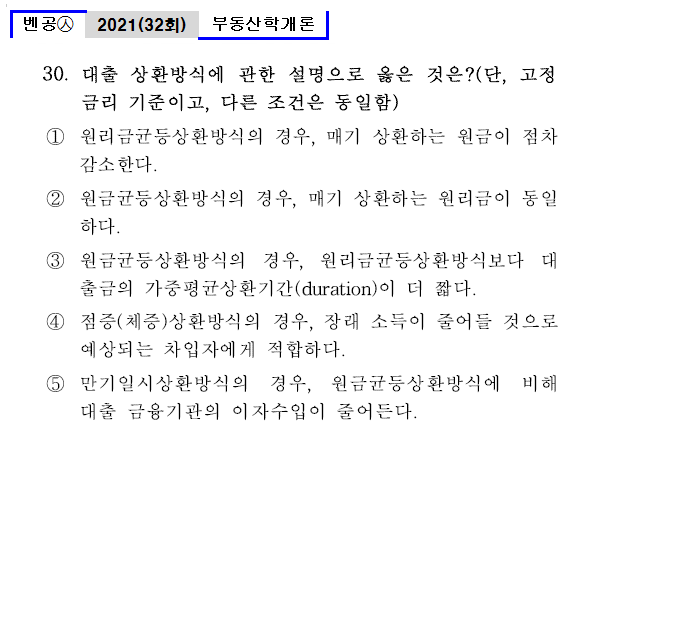 벤공㉦ 2021(32회) 부동산학개론

30. 대출 상환방식에 관한 설명으로 옳은 것은?(단, 고정금리 기준이고, 다른 조건은 동일함)

① 원리금균등상환방식의 경우, 매기 상환하는 원금이 점차 감소한다.

② 원금균등상환방식의 경우, 매기 상환하는 원리금이 동일하다.

③ 원금균등상환방식의 경우, 원리금균등상환방식보다 대출금의 가중평균상환기간(duration)이 더 짧다.

④ 점증(체증)상환방식의 경우, 장래 소득이 줄어들 것으로 예상되는 차입자에게 적합하다.

⑤ 만기일시상환방식의 경우, 원금균등상환방식에 비해 대출 금융기관의 이자수입이 줄어든다.